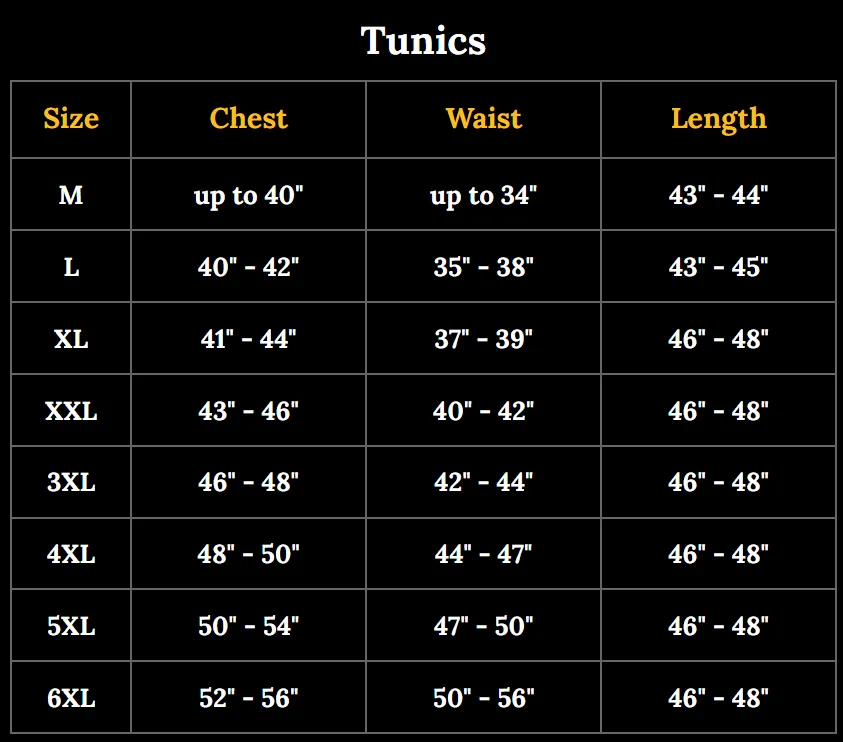 Tunics

| Size | Chest | Waist | Length |
|---|---|---|---|
| M | up to 40" | up to 34" | 43" - 44" |
| L | 40" - 42" | 35" - 38" | 43" - 45" |
| XL | 41" - 44" | 37" - 39" | 46" - 48" |
| XXL | 43" - 46" | 40" - 42" | 46" - 48" |
| 3XL | 46" - 48" | 42" - 44" | 46" - 48" |
| 4XL | 48" - 50" | 44" - 47" | 46" - 48" |
| 5XL | 50" - 54" | 47" - 50" | 46" - 48" |
| 6XL | 52" - 56" | 50" - 56" | 46" - 48" |